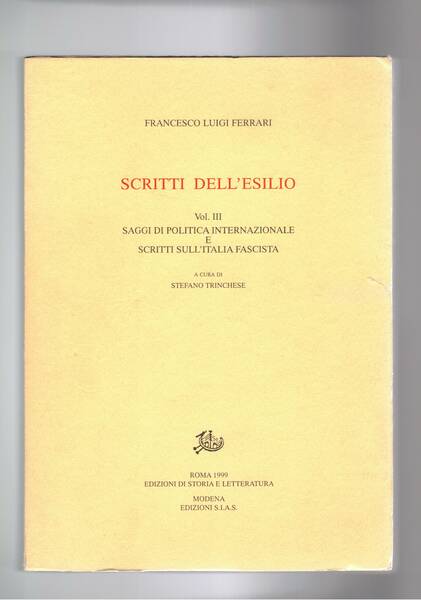 FRANCESCO LUIGI FERRARI

SCRITTI DELL'ESILIO

Vol. III
SAGGI DI POLITICA INTERNAZIONALE
E
SCRITTI SULL'ITALIA FASCISTA

A CURA DI
STEFANO TRINCHESE

ROMA 1999
EDIZIONI DI STORIA E LETTERATURA

MODENA
EDIZIONI S.I.A.S.